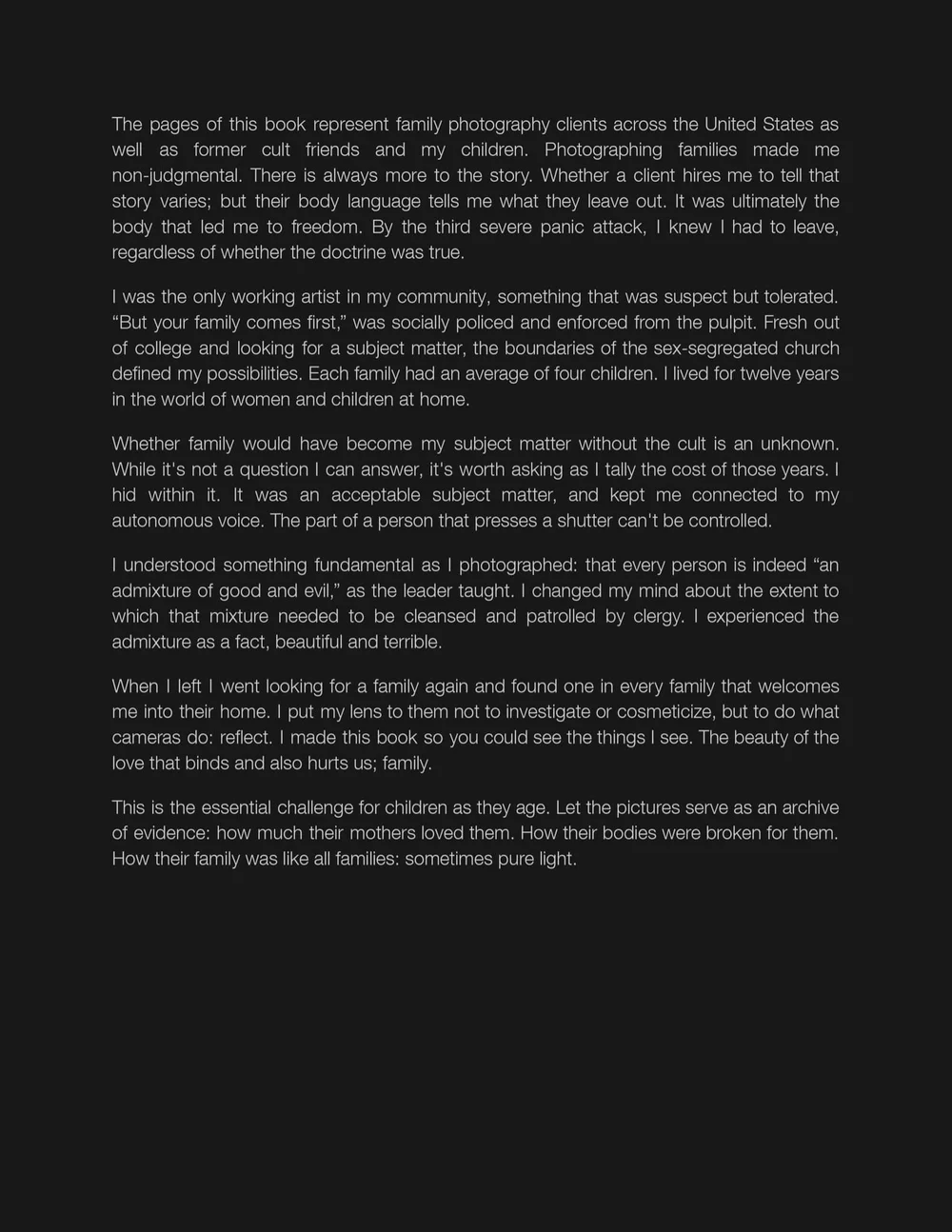 The pages of this book represent family photography clients across the United States as well as former cult friends and my children. Photographing families made me non-judgmental. There is always more to the story. Whether a client hires me to tell that story varies; but their body language tells me what they leave out. It was ultimately the body that led me to freedom. By the third severe panic attack, I knew I had to leave, regardless of whether the doctrine was true.

I was the only working artist in my community, something that was suspect but tolerated. “But your family comes first,” was socially policed and enforced from the pulpit. Fresh out of college and looking for a subject matter, the boundaries of the sex-segregated church defined my possibilities. Each family had an average of four children. I lived for twelve years in the world of women and children at home.

Whether family would have become my subject matter without the cult is an unknown. While it's not a question I can answer, it's worth asking as I tally the cost of those years. I hid within it. It was an acceptable subject matter, and kept me connected to my autonomous voice. The part of a person that presses a shutter can't be controlled.

I understood something fundamental as I photographed: that every person is indeed “an admixture of good and evil,” as the leader taught. I changed my mind about the extent to which that mixture needed to be cleansed and patrolled by clergy. I experienced the admixture as a fact, beautiful and terrible.

When I left I went looking for a family again and found one in every family that welcomes me into their home. I put my lens to them not to investigate or cosmeticize, but to do what cameras do: reflect. I made this book so you could see the things I see. The beauty of the love that binds and also hurts us; family.

This is the essential challenge for children as they age. Let the pictures serve as an archive of evidence: how much their mothers loved them. How their bodies were broken for them. How their family was like all families: sometimes pure light.